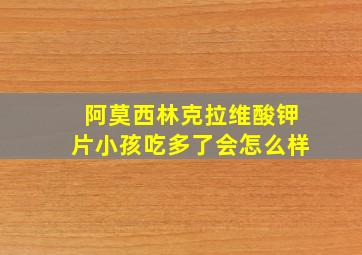 阿莫西林克拉维酸钾片小孩吃多了会怎么样